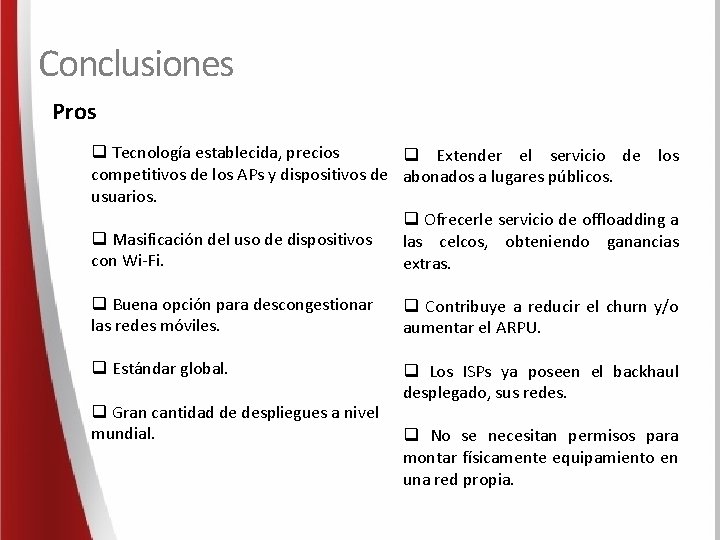 Conclusiones

Pros

❑ Tecnología establecida, precios competitivos de los APs y dispositivos de usuarios.

❑ Masificación del uso de dispositivos con Wi-Fi.

❑ Buena opción para descongestionar las redes móviles.

❑ Estándar global.

❑ Gran cantidad de despliegues a nivel mundial.

❑ Extender el servicio de los abonados a lugares públicos.

❑ Ofrecerle servicio de offloadding a las celcos, obteniendo ganancias extras.

❑ Contribuye a reducir el churn y/o aumentar el ARPU.

❑ Los ISPs ya poseen el backhaul desplegado, sus redes.

❑ No se necesitan permisos para montar físicamente equipamiento en una red propia.